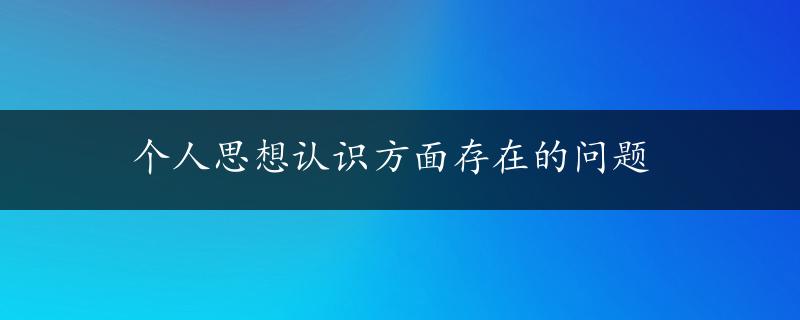 个人思想认识方面存在的问题